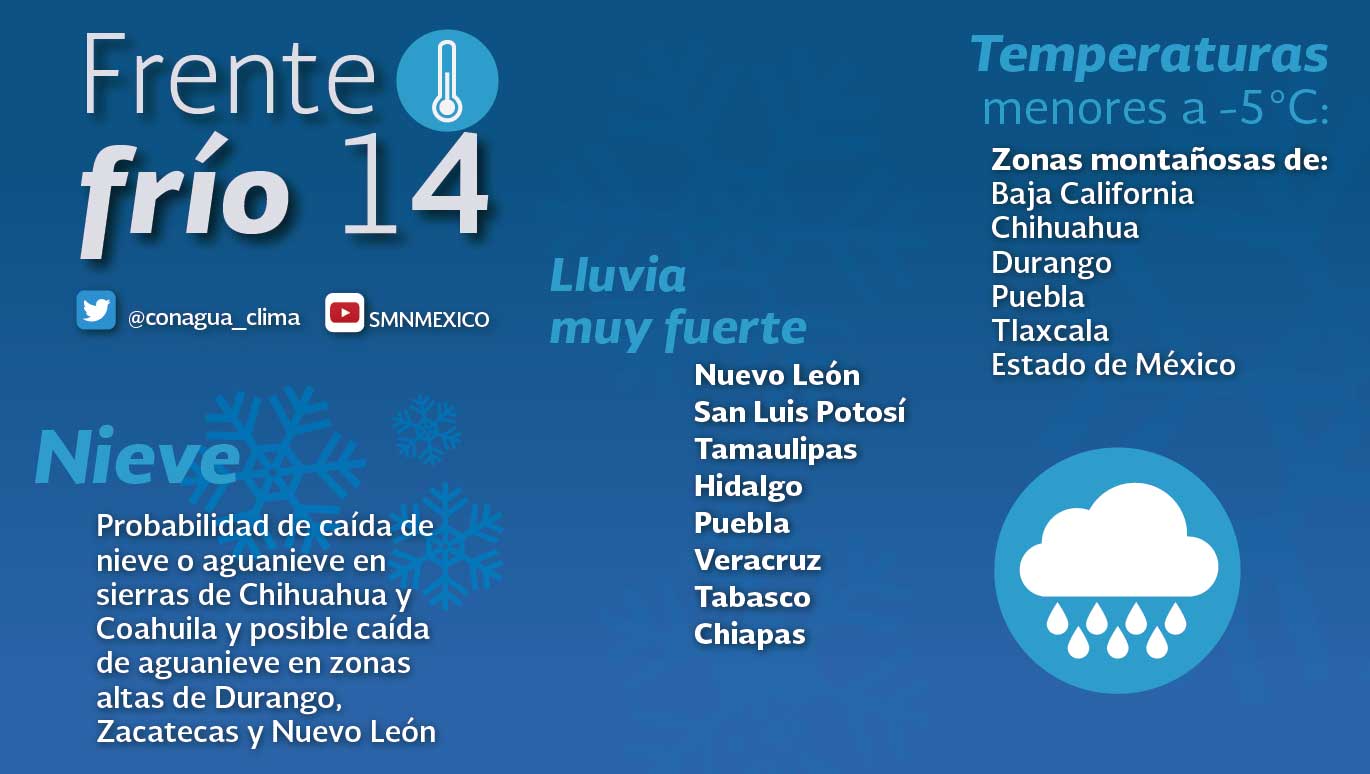 Frente
frío 14

@conagua_clima
SMNMEXICO

Nieve

Probabilidad de caída de nieve o aguanieve en sierras de Chihuahua y Coahuila y posible caída de aguanieve en zonas altas de Durango, Zacatecas y Nuevo León

Lluvia
muy fuerte

Nuevo León
San Luis Potosí
Tamaulipas
Hidalgo
Puebla
Veracruz
Tabasco
Chiapas

Temperaturas
menores a -5°C:

Zonas montañosas de:
Baja California
Chihuahua
Durango
Puebla
Tlaxcala
Estado de México